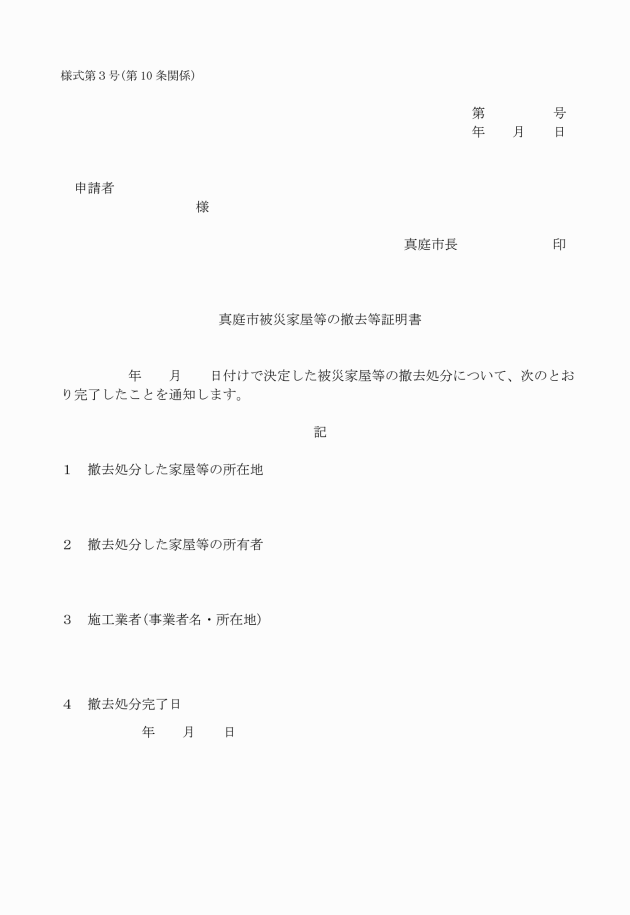 様式第３号(第10条関係)

第　　　　号
年　　月　　日

申請者
様

真庭市長　　　　　　印

真庭市被災家屋等の撤去等証明書

年　　月　　日付けで決定した被災家屋等の撤去処分について、次のとおり完了したことを通知します。

記

１　撤去処分した家屋等の所在地

２　撤去処分した家屋等の所有者

３　施工業者(事業者名・所在地)

４　撤去処分完了日
年　　月　　日